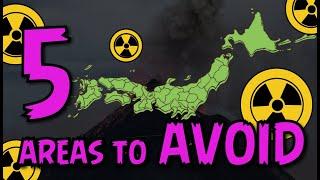 5
AREAS TO AVOID